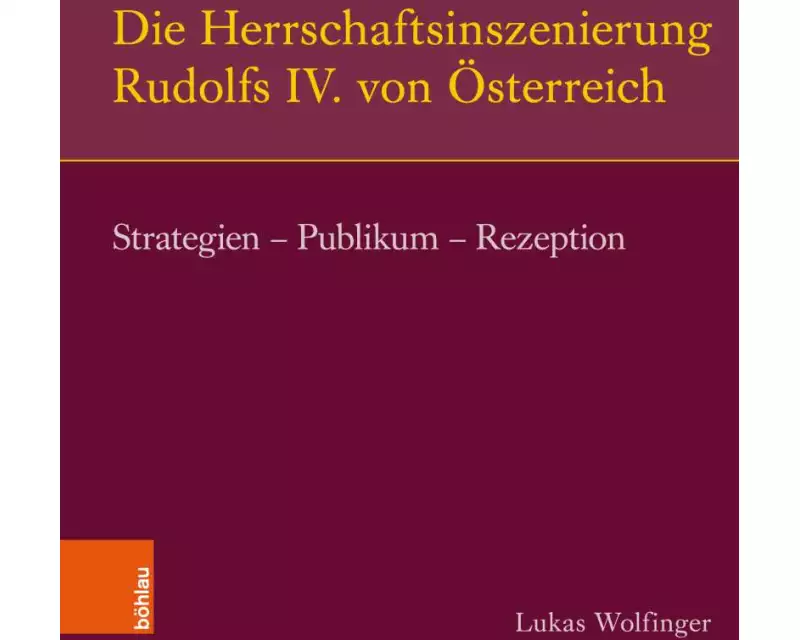 Die Herrschaftsinszenierung Rudolfs IV. von Österreich

Strategien – Publikum – Rezeption

böhlau

Lukas Wolfinger